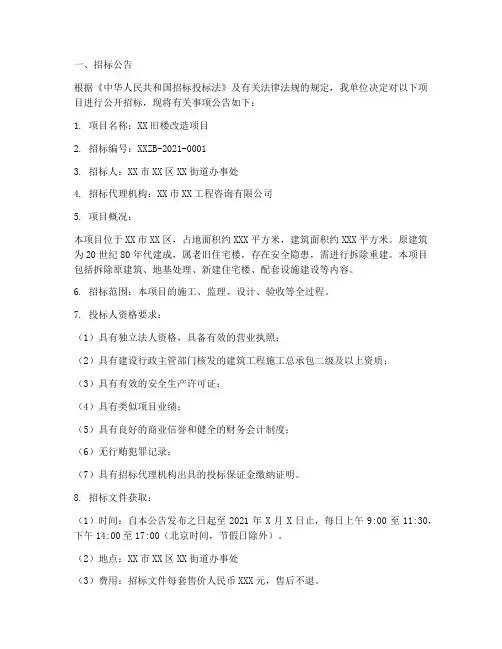 一、招标公告

根据《中华人民共和国招标投标法》及有关法律法规的规定，我单位决定对以下项目进行公开招标，现将有关事项公告如下：

1. 项目名称：XX旧楼改造项目

2. 招标编号：XXZB-2021-0001

3. 招标人：XX市XX区XX街道办事处

4. 招标代理机构：XX市XX工程咨询有限公司

5. 项目概况：

本项目位于XX市XX区，占地面积约XXX平方米，建筑面积约XXX平方米。原建筑为20世纪80年代建成，属老旧住宅楼，存在安全隐患，需进行拆除重建。本项目包括拆除原建筑、地基处理、新建住宅楼、配套设施建设等内容。

6. 招标范围：本项目的施工、监理、设计、验收等全过程。

7. 投标人资格要求：

（1）具有独立法人资格，具备有效的营业执照；

（2）具有建设行政主管部门核发的建筑工程施工总承包二级及以上资质；

（3）具有有效的安全生产许可证；

（4）具有类似项目业绩；

（5）具有良好的商业信誉和健全的财务会计制度；

（6）无行贿犯罪记录；

（7）具有招标代理机构出具的投标保证金缴纳证明。

8. 招标文件获取：

（1）时间：自本公告发布之日起至2021年X月X日止，每日上午9:00至11:30，下午14:00至17:00（北京时间，节假日除外）。

（2）地点：XX市XX区XX街道办事处

（3）费用：招标文件每套售价人民币XXX元，售后不退。